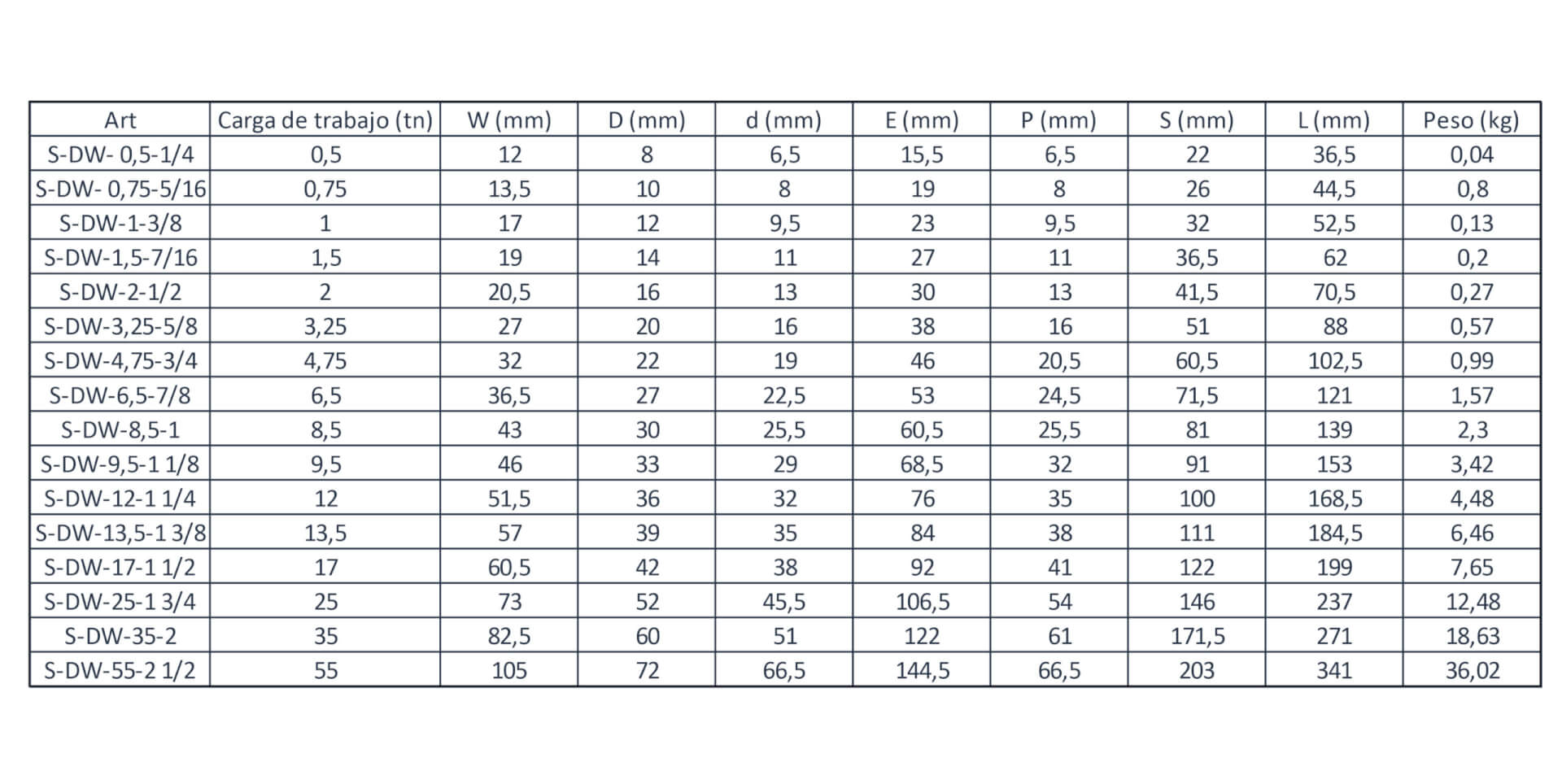 | Art | Carga de trabajo (tn) | W (mm) | D (mm) | d (mm) | E (mm) | P (mm) | S (mm) | L (mm) | Peso (kg) |
|---|---|---|---|---|---|---|---|---|---|
| S-DW- 0,5-1/4 | 0,5 | 12 | 8 | 6,5 | 15,5 | 6,5 | 22 | 36,5 | 0,04 |
| S-DW- 0,75-5/16 | 0,75 | 13,5 | 10 | 8 | 19 | 8 | 26 | 44,5 | 0,8 |
| S-DW-1-3/8 | 1 | 17 | 12 | 9,5 | 23 | 9,5 | 32 | 52,5 | 0,13 |
| S-DW-1,5-7/16 | 1,5 | 19 | 14 | 11 | 27 | 11 | 36,5 | 62 | 0,2 |
| S-DW-2-1/2 | 2 | 20,5 | 16 | 13 | 30 | 13 | 41,5 | 70,5 | 0,27 |
| S-DW-3,25-5/8 | 3,25 | 27 | 20 | 16 | 38 | 16 | 51 | 88 | 0,57 |
| S-DW-4,75-3/4 | 4,75 | 32 | 22 | 19 | 46 | 20,5 | 60,5 | 102,5 | 0,99 |
| S-DW-6,5-7/8 | 6,5 | 36,5 | 27 | 22,5 | 53 | 24,5 | 71,5 | 121 | 1,57 |
| S-DW-8,5-1 | 8,5 | 43 | 30 | 25,5 | 60,5 | 25,5 | 81 | 139 | 2,3 |
| S-DW-9,5-1 1/8 | 9,5 | 46 | 33 | 29 | 68,5 | 32 | 91 | 153 | 3,42 |
| S-DW-12-1 1/4 | 12 | 51,5 | 36 | 32 | 76 | 35 | 100 | 168,5 | 4,48 |
| S-DW-13,5-1 3/8 | 13,5 | 57 | 39 | 35 | 84 | 38 | 111 | 184,5 | 6,46 |
| S-DW-17-1 1/2 | 17 | 60,5 | 42 | 38 | 92 | 41 | 122 | 199 | 7,65 |
| S-DW-25-1 3/4 | 25 | 73 | 52 | 45,5 | 106,5 | 54 | 146 | 237 | 12,48 |
| S-DW-35-2 | 35 | 82,5 | 60 | 51 | 122 | 61 | 171,5 | 271 | 18,63 |
| S-DW-55-2 1/2 | 55 | 105 | 72 | 66,5 | 144,5 | 66,5 | 203 | 341 | 36,02 |